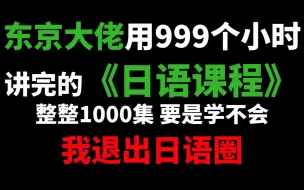 东京大佬用999个小时

讲完的《日语课程》

整整1000集 要是学不会

我退出日语圈